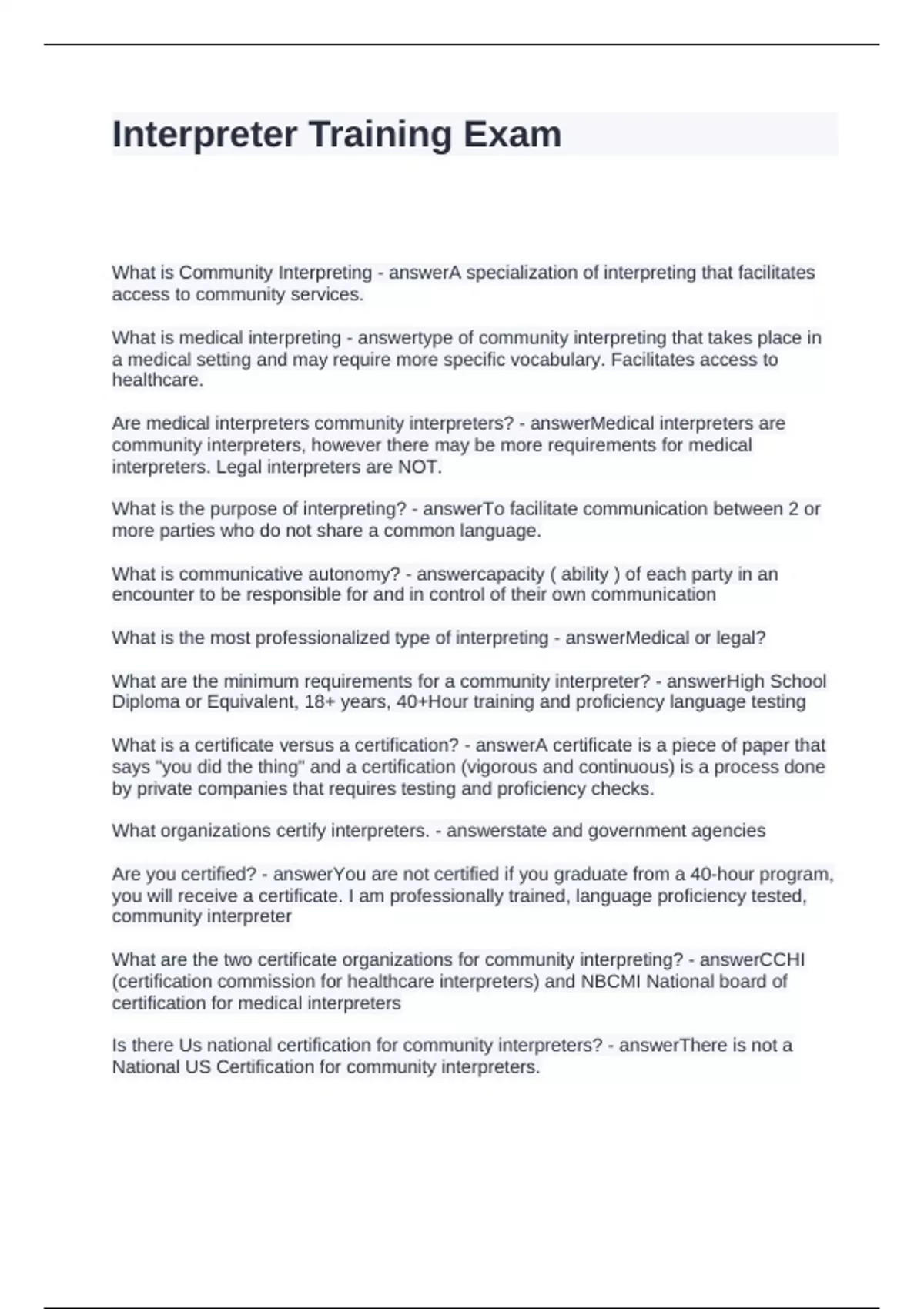 Interpreter Training Exam

What is Community Interpreting - answerA specialization of interpreting that facilitates access to community services.

What is medical interpreting - answertype of community interpreting that takes place in a medical setting and may require more specific vocabulary. Facilitates access to healthcare.

Are medical interpreters community interpreters? - answerMedical interpreters are community interpreters, however there may be more requirements for medical interpreters. Legal interpreters are NOT.

What is the purpose of interpreting? - answerTo facilitate communication between 2 or more parties who do not share a common language.

What is communicative autonomy? - answercapacity ( ability ) of each party in an encounter to be responsible for and in control of their own communication

What is the most professionalized type of interpreting - answerMedical or legal?

What are the minimum requirements for a community interpreter? - answerHigh School Diploma or Equivalent, 18+ years, 40+Hour training and proficiency language testing

What is a certificate versus a certification? - answerA certificate is a piece of paper that says "you did the thing" and a certification (vigorous and continuous) is a process done by private companies that requires testing and proficiency checks.

What organizations certify interpreters. - answerstate and government agencies

Are you certified? - answerYou are not certified if you graduate from a 40-hour program, you will receive a certificate. I am professionally trained, language proficiency tested, community interpreter

What are the two certificate organizations for community interpreting? - answerCCHI (certification commission for healthcare interpreters) and NBCMI National board of certification for medical interpreters

Is there Us national certification for community interpreters? - answerThere is not a National US Certification for community interpreters.